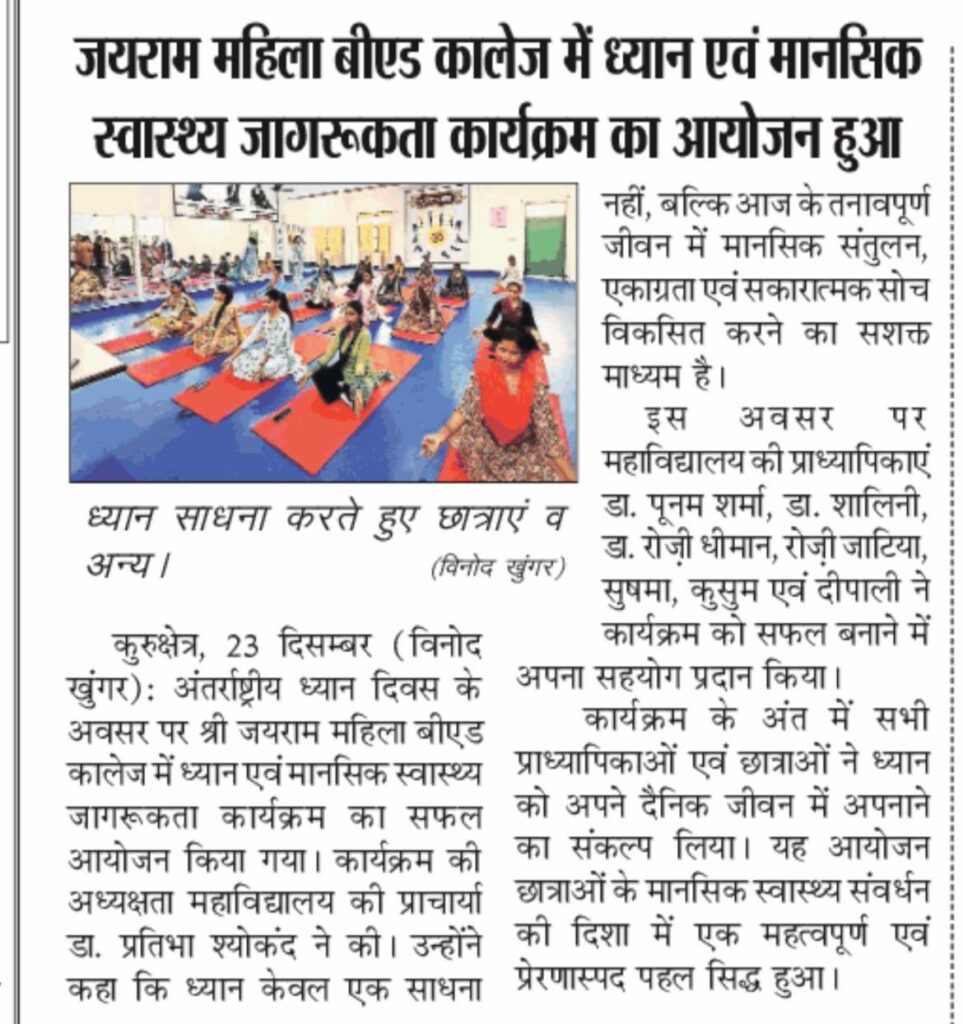 जयराम महिला बीएड कालेज में ध्यान एवं मानसिक स्वास्थ्य जागरूकता कार्यक्रम का आयोजन हुआ

ध्यान साधना करते हुए छात्राएं व अन्य। (विनोद खुंगर)

कुरुक्षेत्र, 23 दिसम्बर (विनोद खुंगर): अंतर्राष्ट्रीय ध्यान दिवस के अवसर पर श्री जयराम महिला बीएड कालेज में ध्यान एवं मानसिक स्वास्थ्य जागरूकता कार्यक्रम का सफल आयोजन किया गया। कार्यक्रम की अध्यक्षता महाविद्यालय की प्राचार्या डा. प्रतिभा श्योकंद ने की। उन्होंने कहा कि ध्यान केवल एक साधना नहीं, बल्कि आज के तनावपूर्ण जीवन में मानसिक संतुलन, एकाग्रता एवं सकारात्मक सोच विकसित करने का सशक्त माध्यम है।

इस अवसर पर महाविद्यालय की प्राध्यापिकाएं डा. पूनम शर्मा, डा. शालिनी, डा. रोज़ी धीमान, रोज़ी जाटिया, सुषमा, कुसुम एवं दीपाली ने कार्यक्रम को सफल बनाने में अपना सहयोग प्रदान किया।

कार्यक्रम के अंत में सभी प्राध्यापिकाओं एवं छात्राओं ने ध्यान को अपने दैनिक जीवन में अपनाने का संकल्प लिया। यह आयोजन छात्राओं के मानसिक स्वास्थ्य संवर्धन की दिशा में एक महत्वपूर्ण एवं प्रेरणास्पद पहल सिद्ध हुआ।